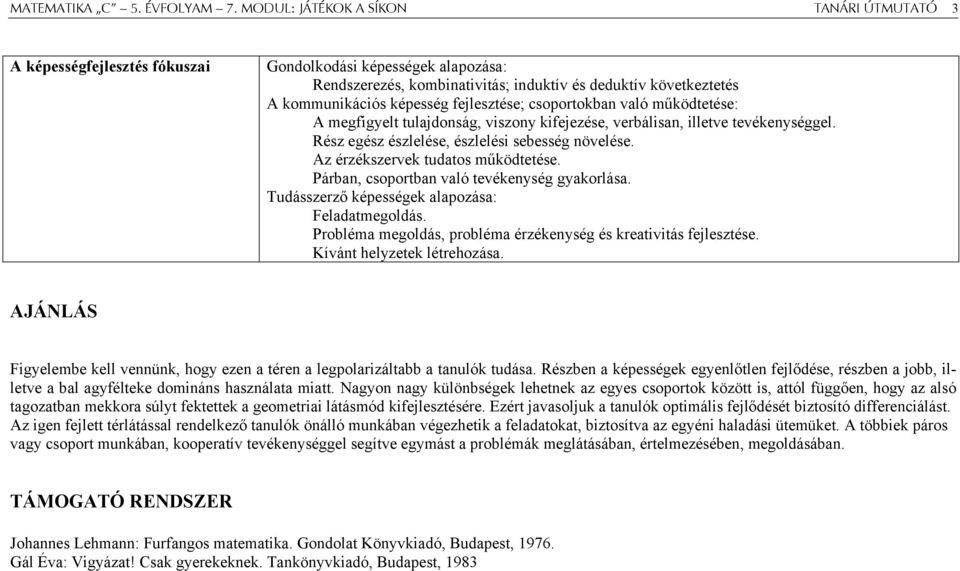 MATEMATIKA „C” – 5. ÉVFOLYAM – 7. MODUL: JÁTÉKOK A SÍKON TANÁRI ÚTMUTATÓ 3

| A képességfejlesztés fókuszai | Gondolkodási képességek alapozása: Rendszerezés, kombinativitás; induktív és deduktív következtetés A kommunikációs képesség fejlesztése; csoportokban való működtetése: A megfigyelt tulajdonság, viszony kifejezése, verbálisan, illetve tevékenységgel. Rész egész észlelése, észlelési sebesség növelése. Az érzékszervek tudatos működtetése. Párban, csoportban való tevékenység gyakorlása. Tudásszerző képességek alapozása: Feladatmegoldás. Probléma megoldás, probléma érzékenység és kreativitás fejlesztése. Kívánt helyzetek létrehozása. |
|---|---|

AJÁNLÁS

Figyelembe kell vennünk, hogy ezen a téren a legpolarizáltabb a tanulók tudása. Részben a képességek egyenlőtlen fejlődése, részben a jobb, illetve a bal agyfélteke domináns használata miatt. Nagyon nagy különbségek lehetnek az egyes csoportok között is, attól függően, hogy az alsó tagozatban mekkora súlyt fektettek a geometriai látásmód kifejlesztésére. Ezért javasoljuk a tanulók optimális fejlődését biztosító differenciálást. Az igen fejlett térlátással rendelkező tanulók önálló munkában végezhetik a feladatokat, biztosítva az egyéni haladási ütemüket. A többiek páros vagy csoport munkában, kooperatív tevékenységgel segítve egymást a problémák meglátásában, értelmezésében, megoldásában.

TÁMOGATÓ RENDSZER

Johannes Lehmann: Furfangos matematika. Gondolat Könyvkiadó, Budapest, 1976.
Gál Éva: Vigyázat! Csak gyerekeknek. Tankönyvkiadó, Budapest, 1983